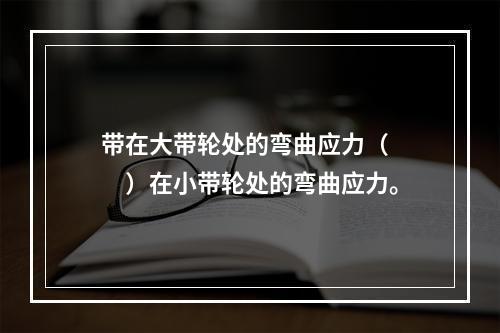 带在大带轮处的弯曲应力（ ）在小带轮处的弯曲应力。